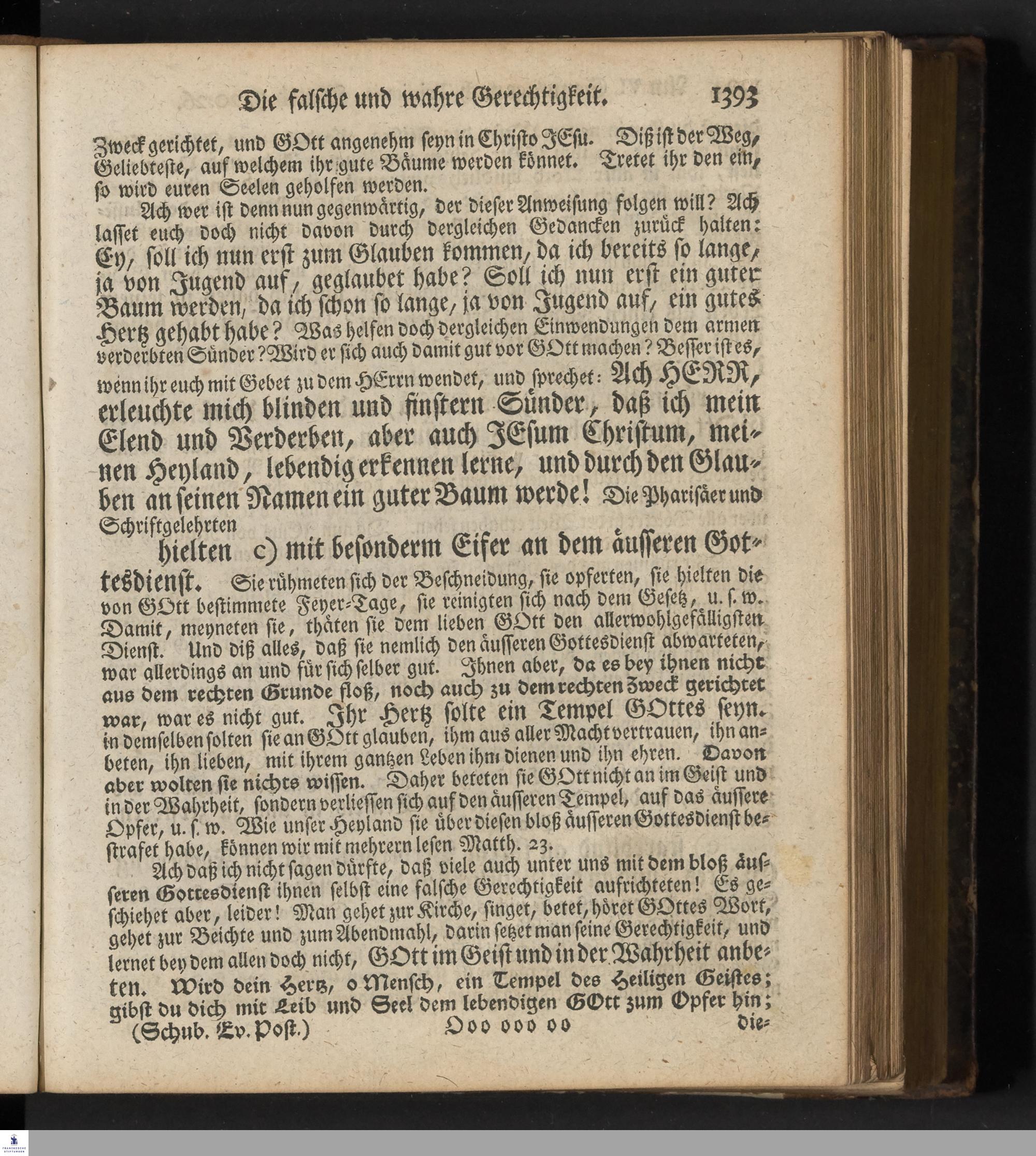 Die falsche und wahre Gerechtigkeit. 1393

Zweck gerichtet, und GOtt angenehm seyn in Christo JEsu. Diß ist der Weg, Geliebteste, auf welchem ihr gute Bäume werden könnet. Tretet ihr den ein, so wird euren Seelen geholfen werden.

Ach wer ist denn nun gegenwärtig, der dieser Anweisung folgen will? Ach lasset euch doch nicht davon durch dergleichen Gedancken zurück halten: Ey, soll ich nun erst zum Glauben kommen, da ich bereits so lange, ja von Jugend auf, geglaubet habe? Soll ich nun erst ein guter Baum werden, da ich schon so lange, ja von Jugend auf, ein gutes Hertz gehabt habe? Was helfen doch dergleichen Einwendungen dem armen verderbten Sünder? Wird er sich auch damit gut vor GOtt machen? Besser ist es, wenn ihr euch mit Gebet zu dem HErrn wendet, und sprechet: Ach HERR, erleuchte mich blinden und finstern Sünder, daß ich mein Elend und Verderben, aber auch JEsum Christum, meinen Heyland, lebendig erkennen lerne, und durch den Glauben an seinen Namen ein guter Baum werde! Die Pharisäer und Schriftgelehrten

hielten c) mit besonderm Eifer an dem äusseren Gottesdienst. Sie rühmeten sich der Beschneidung, sie opferten, sie hielten die von GOtt bestimmete Feyer-Tage, sie reinigten sich nach dem Gesetz, u. s. w. Damit, meyneten sie, thäten sie dem lieben GOtt den allerwohlgefälligsten Dienst. Und diß alles, daß sie nemlich den äusseren Gottesdienst abwarteten, war allerdings an und für sich selber gut. Ihnen aber, da es bey ihnen nicht aus dem rechten Grunde floß, noch auch zu dem rechten Zweck gerichtet war, war es nicht gut. Ihr Hertz solte ein Tempel GOttes seyn. in demselben solten sie an GOtt glauben, ihm aus aller Macht vertrauen, ihn anbeten, ihn lieben, mit ihrem gantzen Leben ihm dienen und ihn ehren. Davon aber wolten sie nichts wissen. Daher beteten sie GOtt nicht an im Geist und in der Wahrheit, sondern verliessen sich auf den äusseren Tempel, auf das äussere Opfer, u. s. w. Wie unser Heyland sie über diesen bloß äusseren Gottesdienst bestrafet habe, können wir mit mehrern lesen Matth. 23.

Ach daß ich nicht sagen dürfte, daß viele auch unter uns mit dem bloß äusseren Gottesdienst ihnen selbst eine falsche Gerechtigkeit aufrichteten! Es geschiehet aber, leider! Man gehet zur Kirche, singet, betet, höret GOttes Wort, gehet zur Beichte und zum Abendmahl, darin setzet man seine Gerechtigkeit, und lernet bey dem allen doch nicht, GOtt im Geist und in der Wahrheit anbeten. Wird dein Hertz, o Mensch, ein Tempel des Heiligen Geistes; gibst du dich mit Leib und Seel dem lebendigen GOtt zum Opfer hin;

(Schub. Ev. Post.) Ooo ooo oo die-